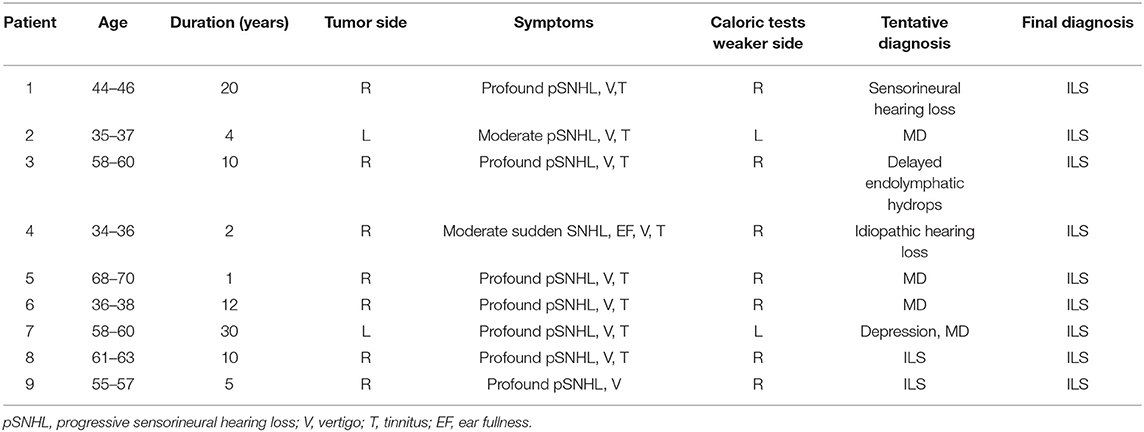 | Patient | Age | Duration (years) | Tumor side | Symptoms | Caloric tests weaker side | Tentative diagnosis | Final diagnosis |
|---|---|---|---|---|---|---|---|
| 1 | 44–46 | 20 | R | Profound pSNHL, V,T | R | Sensorineural hearing loss | ILS |
| 2 | 35–37 | 4 | L | Moderate pSNHL, V, T | L | MD | ILS |
| 3 | 58–60 | 10 | R | Profound pSNHL, V, T | R | Delayed endolymphatic hydrops | ILS |
| 4 | 34–36 | 2 | R | Moderate sudden SNHL, EF, V, T | R | Idiopathic hearing loss | ILS |
| 5 | 68–70 | 1 | R | Profound pSNHL, V, T | R | MD | ILS |
| 6 | 36–38 | 12 | R | Profound pSNHL, V, T | R | MD | ILS |
| 7 | 58–60 | 30 | L | Profound pSNHL, V, T | L | Depression, MD | ILS |
| 8 | 61–63 | 10 | R | Profound pSNHL, V, T | R | ILS | ILS |
| 9 | 55–57 | 5 | R | Profound pSNHL, V | R | ILS | ILS |

pSNHL, progressive sensorineural hearing loss; V, vertigo; T, tinnitus; EF, ear fullness.